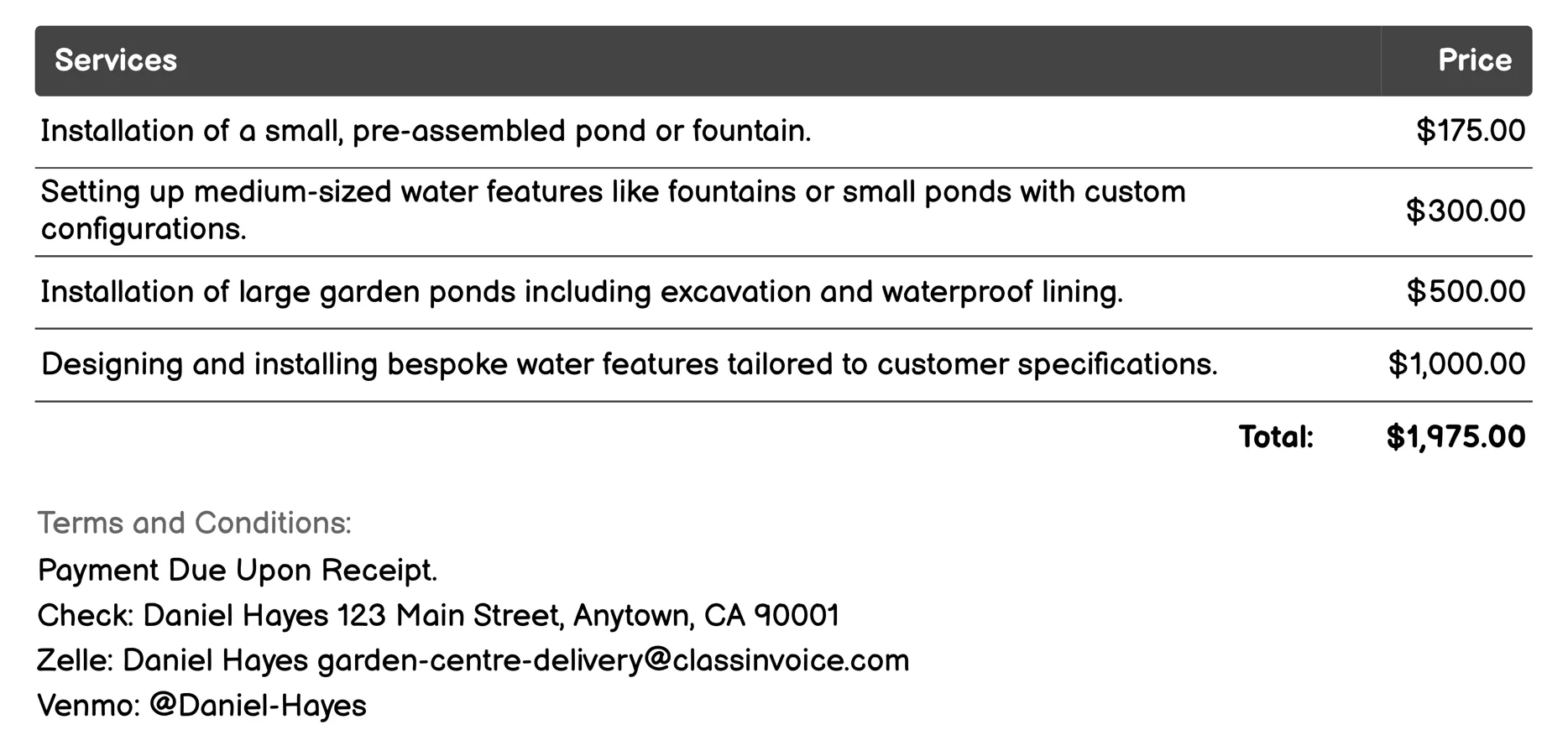 | Services | Price |
|---|---|
| Installation of a small, pre-assembled pond or fountain. | \$175.00 |
| Setting up medium-sized water features like fountains or small ponds with custom configurations. | \$300.00 |
| Installation of large garden ponds including excavation and waterproof lining. | \$500.00 |
| Designing and installing bespoke water features tailored to customer specifications. | \$1,000.00 |
| Total: | \$1,975.00 |

Terms and Conditions:

Payment Due Upon Receipt.

Check: Daniel Hayes 123 Main Street, Anytown, CA 90001

Zelle: Daniel Hayes garden-centre-delivery@classinvoice.com

Venmo: @Daniel-Hayes